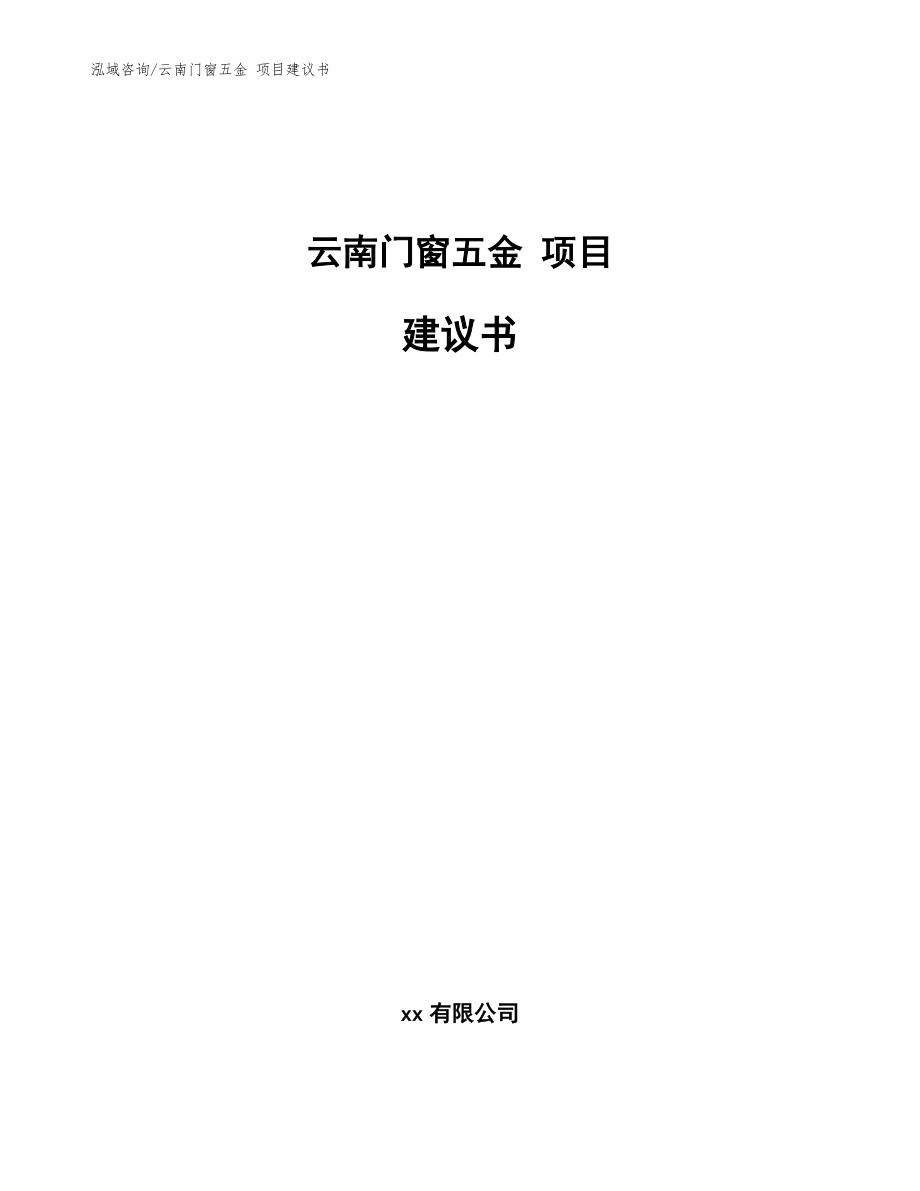 泓域咨询/云南门窗五金 项目建议书

云南门窗五金 项目

建议书

xx 有限公司